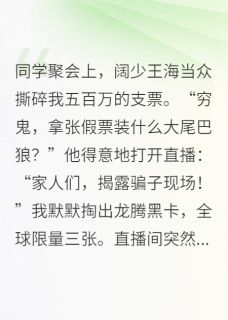 同学聚会上，阔少王海当众撕碎我五百万的支票。“穷鬼，拿张假票装什么大尾巴狼？”他得意地打开直播：“家人们，揭露骗子现场！”我默默掏出龙腾黑卡，全球限量三张。直播间突然...